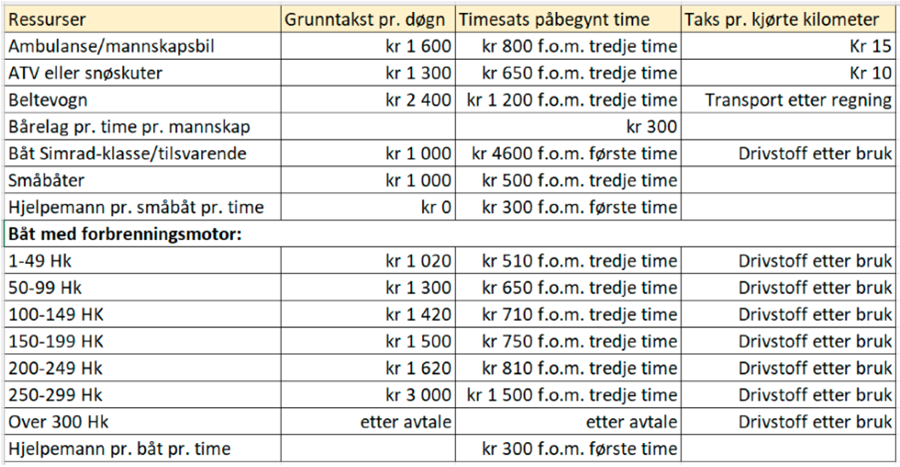 | Ressurser | Grunntakst pr. døgn | Timesats påbegynt time | Taks pr. kjørte kilometer |
|---|---|---|---|
| Ambulanse/mannskapsbil | kr 1 600 | kr 800 f.o.m. tredje time | Kr 15 |
| ATV eller snøskuter | kr 1 300 | kr 650 f.o.m. tredje time | Kr 10 |
| Beltevogn | kr 2 400 | kr 1 200 f.o.m. tredje time | Transport etter regning |
| Bårelag pr. time pr. mannskap | | kr 300 | |
| Båt Simrad-klasse/tilsvarende | kr 1 000 | kr 4600 f.o.m. første time | Drivstoff etter bruk |
| Småbåter | kr 1 000 | kr 500 f.o.m. tredje time | |
| Hjelpemann pr. småbåt pr. time | kr 0 | kr 300 f.o.m. første time | |
| **Båt med forbrenningsmotor:** | | | |
| 1-49 Hk | kr 1 020 | kr 510 f.o.m. tredje time | Drivstoff etter bruk |
| 50-99 Hk | kr 1 300 | kr 650 f.o.m. tredje time | Drivstoff etter bruk |
| 100-149 HK | kr 1 420 | kr 710 f.o.m. tredje time | Drivstoff etter bruk |
| 150-199 HK | kr 1 500 | kr 750 f.o.m. tredje time | Drivstoff etter bruk |
| 200-249 Hk | kr 1 620 | kr 810 f.o.m. tredje time | Drivstoff etter bruk |
| 250-299 Hk | kr 3 000 | kr 1 500 f.o.m. tredje time | Drivstoff etter bruk |
| Over 300 Hk | etter avtale | etter avtale | Drivstoff etter bruk |
| Hjelpemann pr. båt pr. time | | kr 300 f.o.m. første time | |